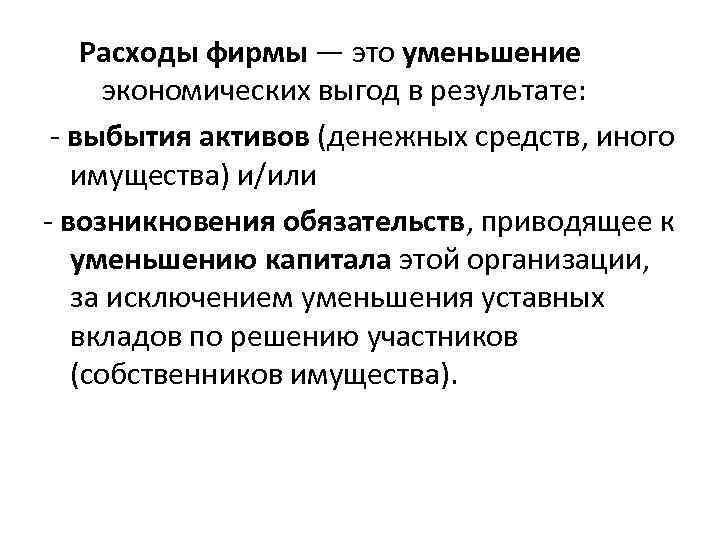 Расходы фирмы — это уменьшение экономических выгод в результате:

- выбытия активов (денежных средств, иного имущества) и/или

- возникновения обязательств, приводящее к уменьшению капитала этой организации, за исключением уменьшения уставных вкладов по решению участников (собственников имущества).